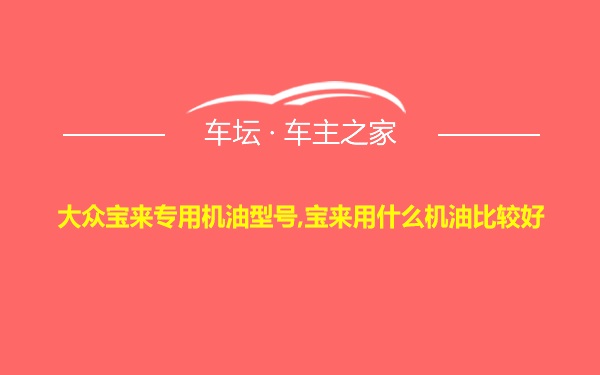 车坛 · 车主之家

大众宝来专用机油型号,宝来用什么机油比较好